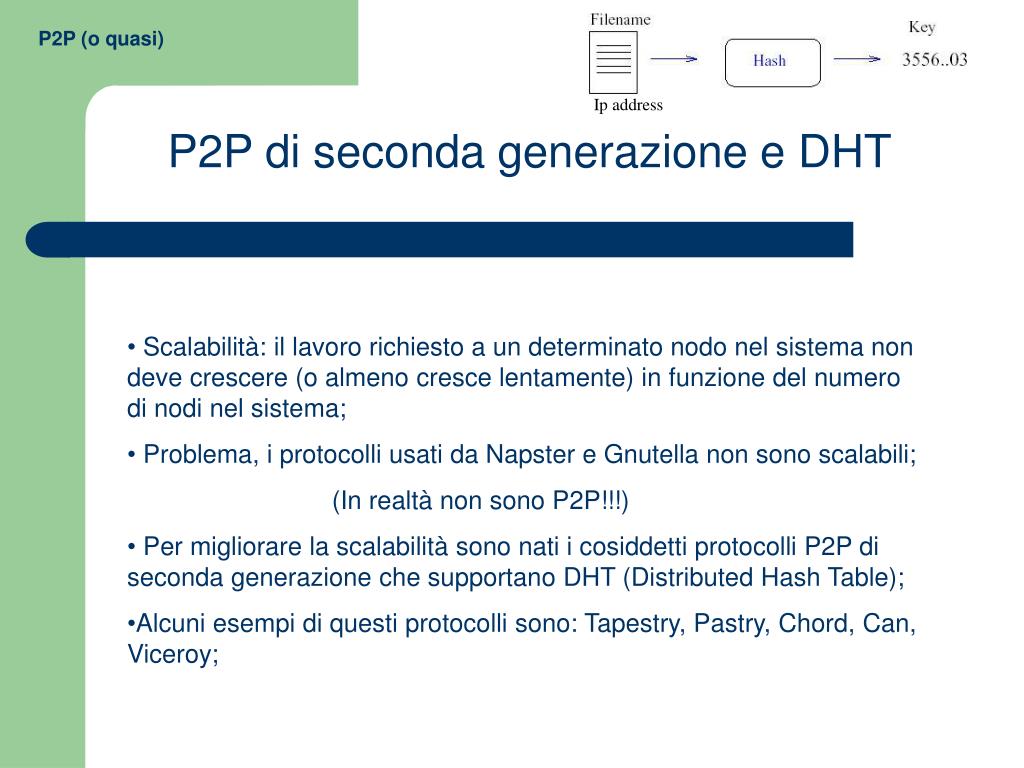 P2P (o quasi)

Filename

Ip address

Hash

Key

3556..03

P2P di seconda generazione e DHT

• Scalabilità: il lavoro richiesto a un determinato nodo nel sistema non deve crescere (o almeno cresce lentamente) in funzione del numero di nodi nel sistema;

• Problema, i protocolli usati da Napster e Gnutella non sono scalabili;

(In realtà non sono P2P!!!)

• Per migliorare la scalabilità sono nati i cosiddetti protocolli P2P di seconda generazione che supportano DHT (Distributed Hash Table);

•Alcuni esempi di questi protocolli sono: Tapestry, Pastry, Chord, Can, Viceroy;